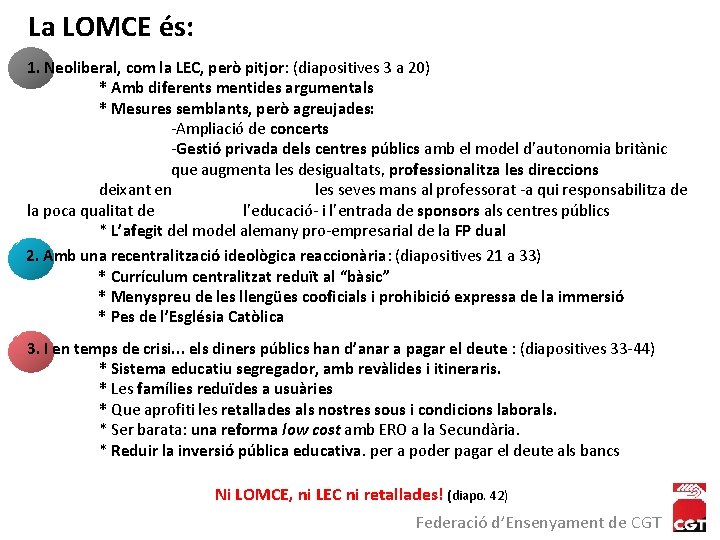 La LOMCE és:

1. Neoliberal, com la LEC, però pitjor: (diapositives 3 a 20)
* Amb diferents mentides argumentals
* Mesures semblants, però agreujades:
-Ampliació de concerts
-Gestió privada dels centres públics amb el model d'autonomia britànic que augmenta les desigualtats, professionalitza les direccions deixant en les seves mans al professorat -a qui responsabilitza de la poca qualitat de l'educació- i l'entrada de sponsors als centres públics
* L'afegit del model alemany pro-empresarial de la FP dual

2. Amb una recentralització ideològica reaccionària: (diapositives 21 a 33)
* Currículum centralitzat reduït al "bàsic"
* Menyspreu de les llengües cooficials i prohibició expressa de la immersió
* Pes de l'Església Catòlica

3. I en temps de crisi... els diners públics han d'anar a pagar el deute : (diapositives 33-44)
* Sistema educatiu segregador, amb revàlides i itineraris.
* Les famílies reduïdes a usuàries
* Que aprofiti les retallades als nostres sous i condicions laborals.
* Ser barata: una reforma low cost amb ERO a la Secundària.
* Reduir la inversió pública educativa. per a poder pagar el deute als bancs

Ni LOMCE, ni LEC ni retallades! (diapo. 42)

Federació d'Ensenyament de CGT

CGT